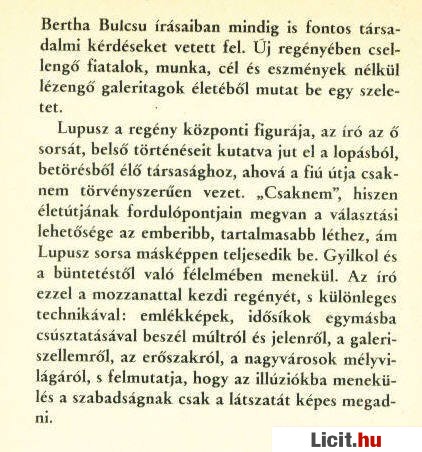 Bertha Bulcsu írásaiban mindig is fontos társadalmi kérdéseket vetett fel. Új regényében csellengő fiatalok, munka, cél és eszmények nélkül lézengő galeritagok életéből mutat be egy szeletet.

Lupusz a regény központi figurája, az író az ő sorsát, belső történéseit kutatva jut el a lopásból, betörésből élő társasághoz, ahová a fiú útja csaknem törvényszerűen vezet. „Csaknem", hiszen életútjának fordulópontjain megvan a választási lehetősége az emberibb, tartalmasabb léthez, ám Lupusz sorsa másképpen teljesedik be. Gyilkol és a büntetéstől való félelmében menekül. Az író ezzel a mozzanattal kezdi regényét, s különleges technikával: emlékképek, idősíkok egymásba csúsztatásával beszél múltról és jelenről, a galeriszellemről, az erőszakról, a nagyvárosok mélyvilágáról, s felmutatja, hogy az illúziókba menekülés a szabadságnak csak a látszatát képes megadni.

Licit.hu